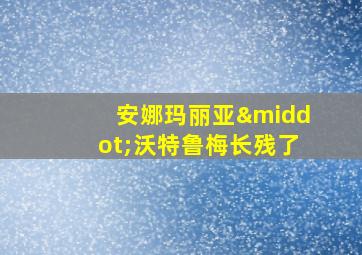 安娜玛丽亚&middot;沃特鲁梅长残了